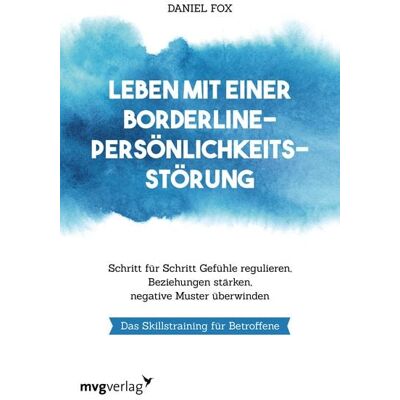 DANIEL FOX

LEBEN MIT EINER BORDERLINE-PERSÖNLICHKEITS-STÖRUNG

Schritt für Schritt Gefühle regulieren, Beziehungen stärken, negative Muster überwinden

Das Skillstraining für Betroffene

mvgverlag